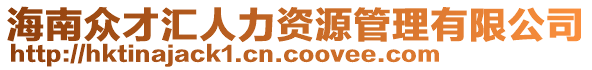 海南众才汇人力资源管理有限公司
http://hktinajack1.cn.coovee.com